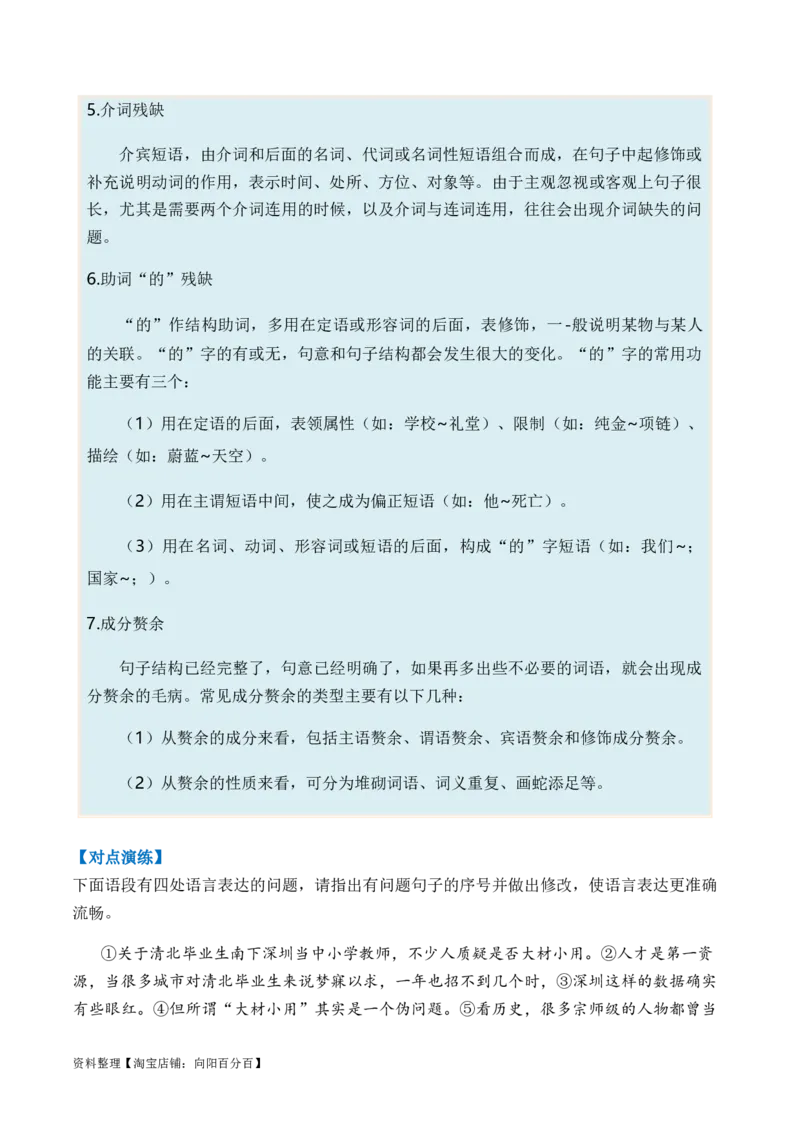 5.介词残缺

介宾短语，由介词和后面的名词、代词或名词性短语组合而成，在句子中起修饰或补充说明动词的作用，表示时间、处所、方位、对象等。由于主观忽视或客观上句子很长，尤其是需要两个介词连用的时候，以及介词与连词连用，往往会出现介词缺失的问题。

6.助词“的”残缺

“的”作结构助词，多用在定语或形容词的后面，表修饰，一-般说明某物与某人的关联。“的”字的有或无，句意和句子结构都会发生很大的变化。“的”字的常用功能主要有三个：

（1）用在定语的后面，表领属性（如：学校~礼堂）、限制（如：纯金~项链）、描绘（如：蔚蓝~天空）。

（2）用在主谓短语中间，使之成为偏正短语（如：他~死亡）。

（3）用在名词、动词、形容词或短语的后面，构成“的”字短语（如：我们~；国家~；）。

7.成分赘余

句子结构已经完整了，句意已经明确了，如果再多出些不必要的词语，就会出现成分赘余的毛病。常见成分赘余的类型主要有以下几种：

（1）从赘余的成分来看，包括主语赘余、谓语赘余、宾语赘余和修饰成分赘余。

（2）从赘余的性质来看，可分为堆砌词语、词义重复、画蛇添足等。

【对点演练】

下面语段有四处语言表达的问题，请指出有问题句子的序号并做出修改，使语言表达更准确流畅。

①关于清北毕业生南下深圳当中小学教师，不少人质疑是否大材小用。②人才是第一资源，当很多城市对清北毕业生来说梦寐以求，一年也招不到几个时，③深圳这样的数据确实有些眼红。④但所谓“大材小用”其实是一个伪问题。⑤看历史，很多宗师级的人物都曾当

资料整理【淘宝店铺：向阳百分百】